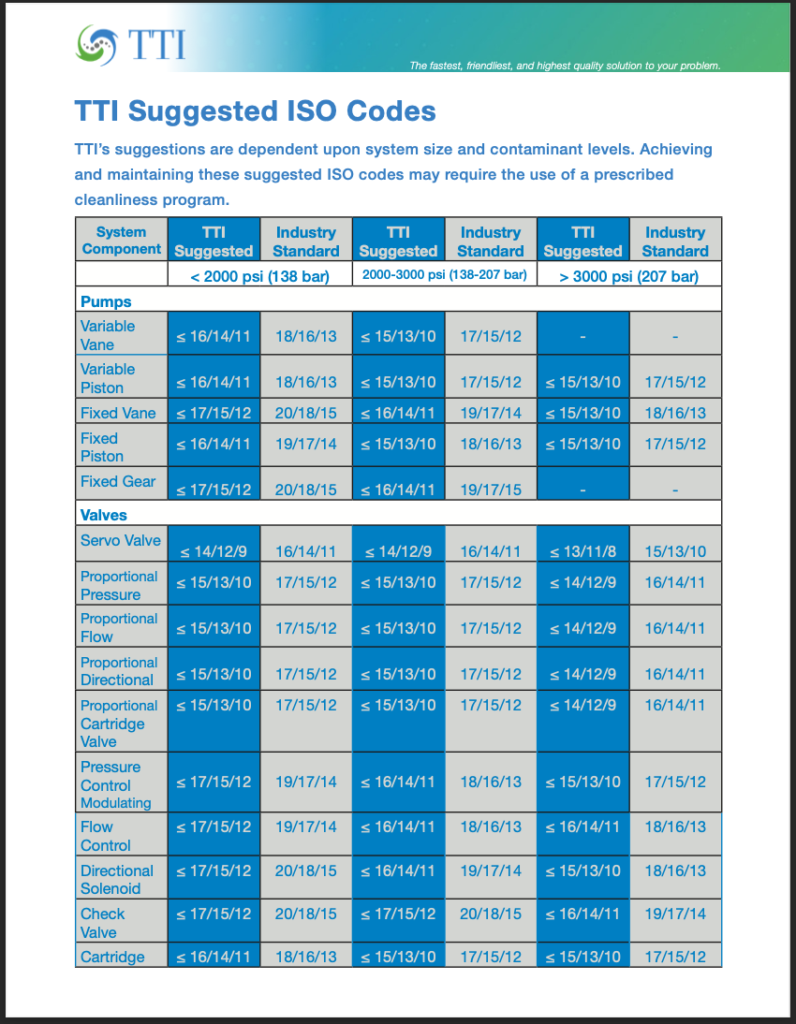 TTI

The fastest, friendliest, and highest quality solution to your problem.

TTI Suggested ISO Codes

TTI's suggestions are dependent upon system size and contaminant levels. Achieving and maintaining these suggested ISO codes may require the use of a prescribed cleanliness program.

| System Component | TTI Suggested | Industry Standard | TTI Suggested | Industry Standard | TTI Suggested | Industry Standard |
|---|---|---|---|---|---|---|
| | < 2000 psi (138 bar) | | 2000-3000 psi (138-207 bar) | | > 3000 psi (207 bar) | |
| Pumps | | | | | | |
| Variable Vane | ≤ 16/14/11 | 18/16/13 | ≤ 15/13/10 | 17/15/12 | - | - |
| Variable Piston | ≤ 16/14/11 | 18/16/13 | ≤ 15/13/10 | 17/15/12 | ≤ 15/13/10 | 17/15/12 |
| Fixed Vane | ≤ 17/15/12 | 20/18/15 | ≤ 16/14/11 | 19/17/14 | ≤ 15/13/10 | 18/16/13 |
| Fixed Piston | ≤ 16/14/11 | 19/17/14 | ≤ 15/13/10 | 18/16/13 | ≤ 15/13/10 | 17/15/12 |
| Fixed Gear | ≤ 17/15/12 | 20/18/15 | ≤ 16/14/11 | 19/17/15 | - | - |
| Valves | | | | | | |
| Servo Valve | ≤ 14/12/9 | 16/14/11 | ≤ 14/12/9 | 16/14/11 | ≤ 13/11/8 | 15/13/10 |
| Proportional Pressure | ≤ 15/13/10 | 17/15/12 | ≤ 15/13/10 | 17/15/12 | ≤ 14/12/9 | 16/14/11 |
| Proportional Flow | ≤ 15/13/10 | 17/15/12 | ≤ 15/13/10 | 17/15/12 | ≤ 14/12/9 | 16/14/11 |
| Proportional Directional | ≤ 15/13/10 | 17/15/12 | ≤ 15/13/10 | 17/15/12 | ≤ 14/12/9 | 16/14/11 |
| Proportional Cartridge Valve | ≤ 15/13/10 | 17/15/12 | ≤ 15/13/10 | 17/15/12 | ≤ 14/12/9 | 16/14/11 |
| Pressure Control Modulating | ≤ 17/15/12 | 19/17/14 | ≤ 16/14/11 | 18/16/13 | ≤ 15/13/10 | 17/15/12 |
| Flow Control | ≤ 17/15/12 | 19/17/14 | ≤ 16/14/11 | 18/16/13 | ≤ 16/14/11 | 18/16/13 |
| Directional Solenoid | ≤ 17/15/12 | 20/18/15 | ≤ 16/14/11 | 19/17/14 | ≤ 15/13/10 | 18/16/13 |
| Check Valve | ≤ 17/15/12 | 20/18/15 | ≤ 17/15/12 | 20/18/15 | ≤ 16/14/11 | 19/17/14 |
| Cartridge | ≤ 16/14/11 | 18/16/13 | ≤ 15/13/10 | 17/15/12 | ≤ 15/13/10 | 17/15/12 |